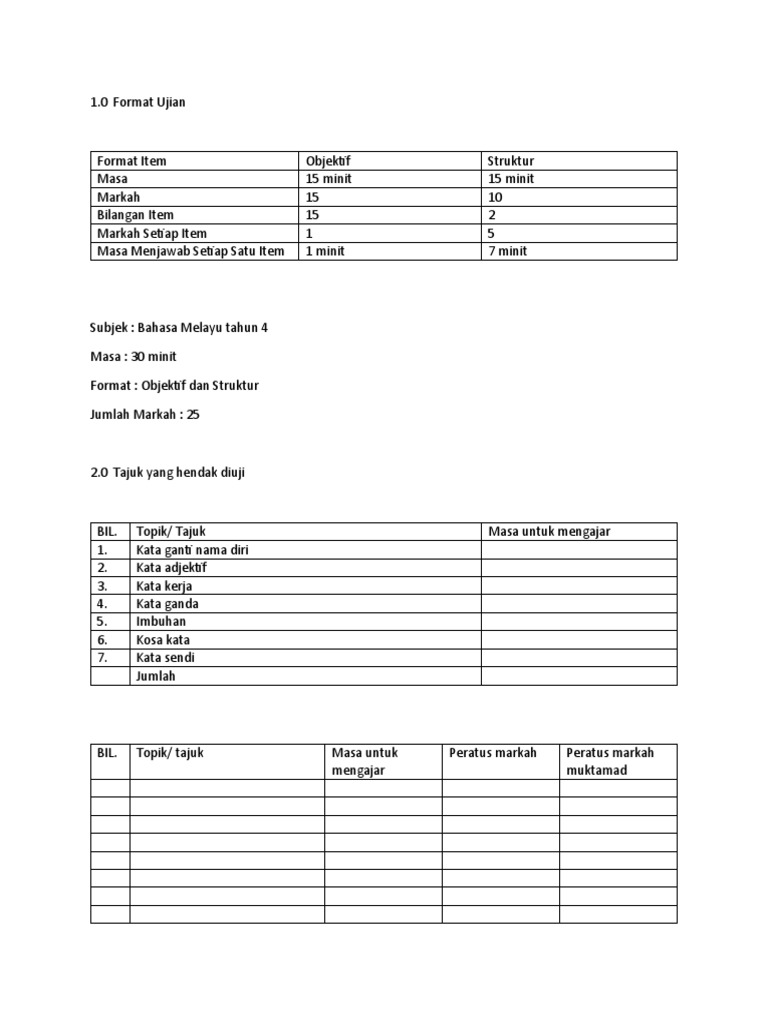 1.0 Format Ujian

| Format Item | Objektif | Struktur |
|---|---|---|
| Masa | 15 minit | 15 minit |
| Markah | 15 | 10 |
| Bilangan Item | 15 | 2 |
| Markah Setiap Item | 1 | 5 |
| Masa Menjawab Setiap Satu Item | 1 minit | 7 minit |

Subjek : Bahasa Melayu tahun 4

Masa : 30 minit

Format : Objektif dan Struktur

Jumlah Markah : 25

2.0 Tajuk yang hendak diuji

| BIL. | Topik/ Tajuk | Masa untuk mengajar |
|---|---|---|
| 1. | Kata ganti nama diri | |
| 2. | Kata adjektif | |
| 3. | Kata kerja | |
| 4. | Kata ganda | |
| 5. | Imbuhan | |
| 6. | Kosa kata | |
| 7. | Kata sendi | |
| | Jumlah | |

| BIL. | Topik/ tajuk | Masa untuk mengajar | Peratus markah | Peratus markah muktamad |
|---|---|---|---|---|
| | | | | |
| | | | | |
| | | | | |
| | | | | |
| | | | | |
| | | | | |
| | | | | |
| | | | | |